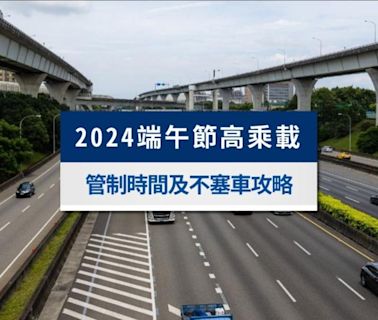 2024端午節高乘載

管制時間及不塞車攻略